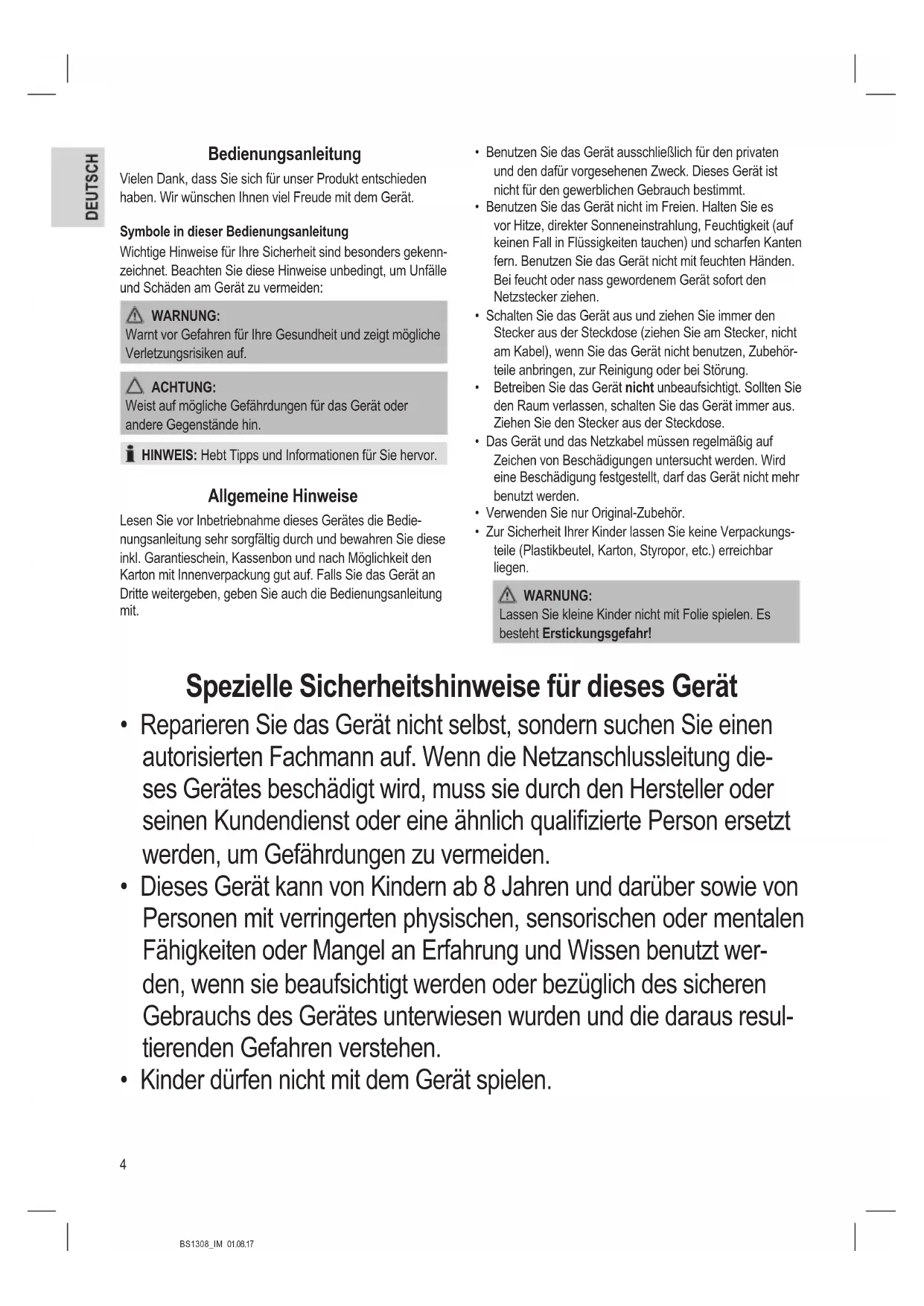 DEUTSCH

Bedienungsanleitung

Vielen Dank, dass Sie sich für unser Produkt entschieden haben. Wir wünschen Ihnen viel Freude mit dem Gerät.

Symbole in dieser Bedienungsanleitung

Wichtige Hinweise für Ihre Sicherheit sind besonders gekennzeichnet. Beachten Sie diese Hinweise unbedingt, um Unfälle und Schäden am Gerät zu vermeiden:

WARNUNG:
Warnt vor Gefahren für Ihre Gesundheit und zeigt mögliche Verletzungsrisiken auf.

ACHTUNG:
Weist auf mögliche Gefährdungen für das Gerät oder andere Gegenstände hin.

HINWEIS: Hebt Tipps und Informationen für Sie hervor.

Allgemeine Hinweise

Lesen Sie vor Inbetriebnahme dieses Gerätes die Bedienungsanleitung sehr sorgfältig durch und bewahren Sie diese inkl. Garantieschein, Kassenbon und nach Möglichkeit den Karton mit Innenverpackung gut auf. Falls Sie das Gerät an Dritte weitergeben, geben Sie auch die Bedienungsanleitung mit.

• Benutzen Sie das Gerät ausschließlich für den privaten und den dafür vorgesehenen Zweck. Dieses Gerät ist nicht für den gewerblichen Gebrauch bestimmt.
• Benutzen Sie das Gerät nicht im Freien. Halten Sie es vor Hitze, direkter Sonneneinstrahlung, Feuchtigkeit (auf keinen Fall in Flüssigkeiten tauchen) und scharfen Kanten fern. Benutzen Sie das Gerät nicht mit feuchten Händen. Bei feucht oder nass gewordenem Gerät sofort den Netzstecker ziehen.
• Schalten Sie das Gerät aus und ziehen Sie immer den Stecker aus der Steckdose (ziehen Sie am Stecker, nicht am Kabel), wenn Sie das Gerät nicht benutzen, Zubehörteile anbringen, zur Reinigung oder bei Störung.
• Betreiben Sie das Gerät nicht unbeaufsichtigt. Sollten Sie den Raum verlassen, schalten Sie das Gerät immer aus. Ziehen Sie den Stecker aus der Steckdose.
• Das Gerät und das Netzkabel müssen regelmäßig auf Zeichen von Beschädigungen untersucht werden. Wird eine Beschädigung festgestellt, darf das Gerät nicht mehr benutzt werden.
• Verwenden Sie nur Original-Zubehör.
• Zur Sicherheit Ihrer Kinder lassen Sie keine Verpackungsteile (Plastikbeutel, Karton, Styropor, etc.) erreichbar liegen.

WARNUNG:
Lassen Sie kleine Kinder nicht mit Folie spielen. Es besteht Erstickungsgefahr!

Spezielle Sicherheitshinweise für dieses Gerät

• Reparieren Sie das Gerät nicht selbst, sondern suchen Sie einen autorisierten Fachmann auf. Wenn die Netzanschlussleitung dieses Gerätes beschädigt wird, muss sie durch den Hersteller oder seinen Kundendienst oder eine ähnlich qualifizierte Person ersetzt werden, um Gefährdungen zu vermeiden.
• Dieses Gerät kann von Kindern ab 8 Jahren und darüber sowie von Personen mit verringerten physischen, sensorischen oder mentalen Fähigkeiten oder Mangel an Erfahrung und Wissen benutzt werden, wenn sie beaufsichtigt werden oder bezüglich des sicheren Gebrauchs des Gerätes unterwiesen wurden und die daraus resultierenden Gefahren verstehen.
• Kinder dürfen nicht mit dem Gerät spielen.

4

BS1308_IM 01.08.17